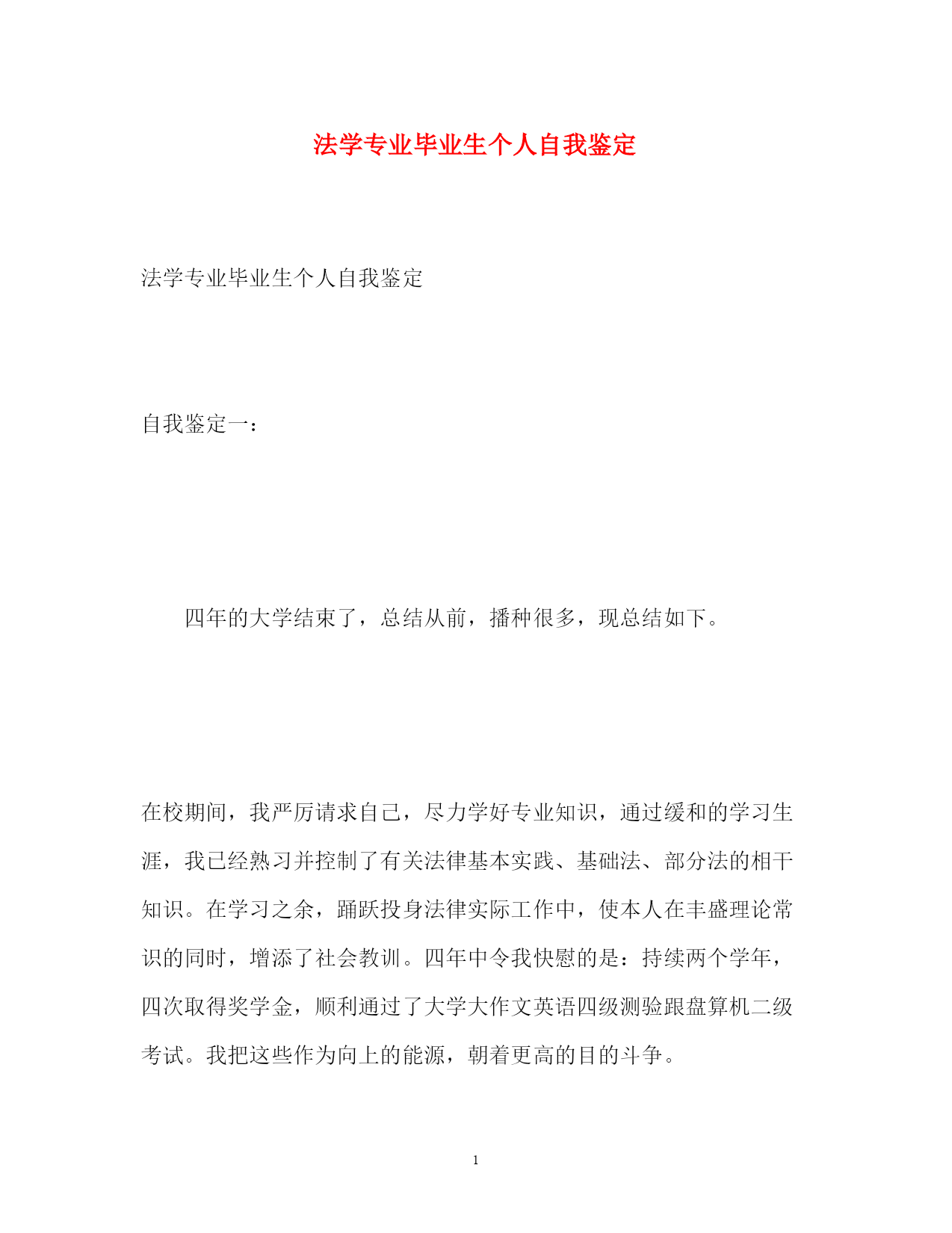 法学专业毕业生个人自我鉴定

法学专业毕业生个人自我鉴定

自我鉴定一：

四年的大学结束了，总结从前，播种很多，现总结如下。

在校期间，我严厉请求自己，尽力学好专业知识，通过缓和的学习生涯，我已经熟习并控制了有关法律基本实践、基础法、部分法的相干知识。在学习之余，踊跃投身法律实际工作中，使本人在丰盛理论常识的同时，增添了社会教训。四年中令我快慰的是：持续两个学年，四次取得奖学金，顺利通过了大学大作文英语四级测验跟盘算机二级考试。我把这些作为向上的能源，朝着更高的目的斗争。

1